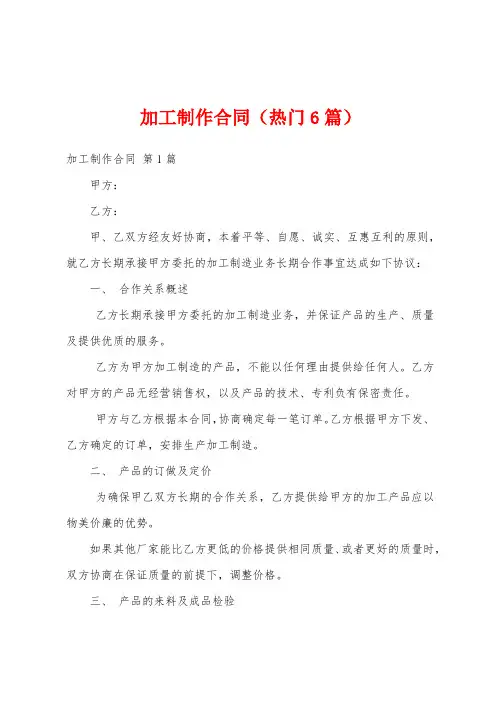 加工制作合同（热门6篇）

加工制作合同 第1篇

甲方：

乙方：

甲、乙双方经友好协商，本着平等、自愿、诚实、互惠互利的原则，就乙方长期承接甲方委托的加工制造业务长期合作事宜达成如下协议：

一、 合作关系概述

乙方长期承接甲方委托的加工制造业务，并保证产品的生产、质量及提供优质的服务。

乙方为甲方加工制造的产品，不能以任何理由提供给任何人。乙方对甲方的产品无经营销售权，以及产品的技术、专利负有保密责任。

甲方与乙方根据本合同，协商确定每一笔订单。乙方根据甲方下发、乙方确定的订单，安排生产加工制造。

二、 产品的订做及定价

为确保甲乙双方长期的合作关系，乙方提供给甲方的加工产品应以物美价廉的优势。

如果其他厂家能比乙方更低的价格提供相同质量、或者更好的质量时，双方协商在保证质量的前提下，调整价格。

三、 产品的来料及成品检验